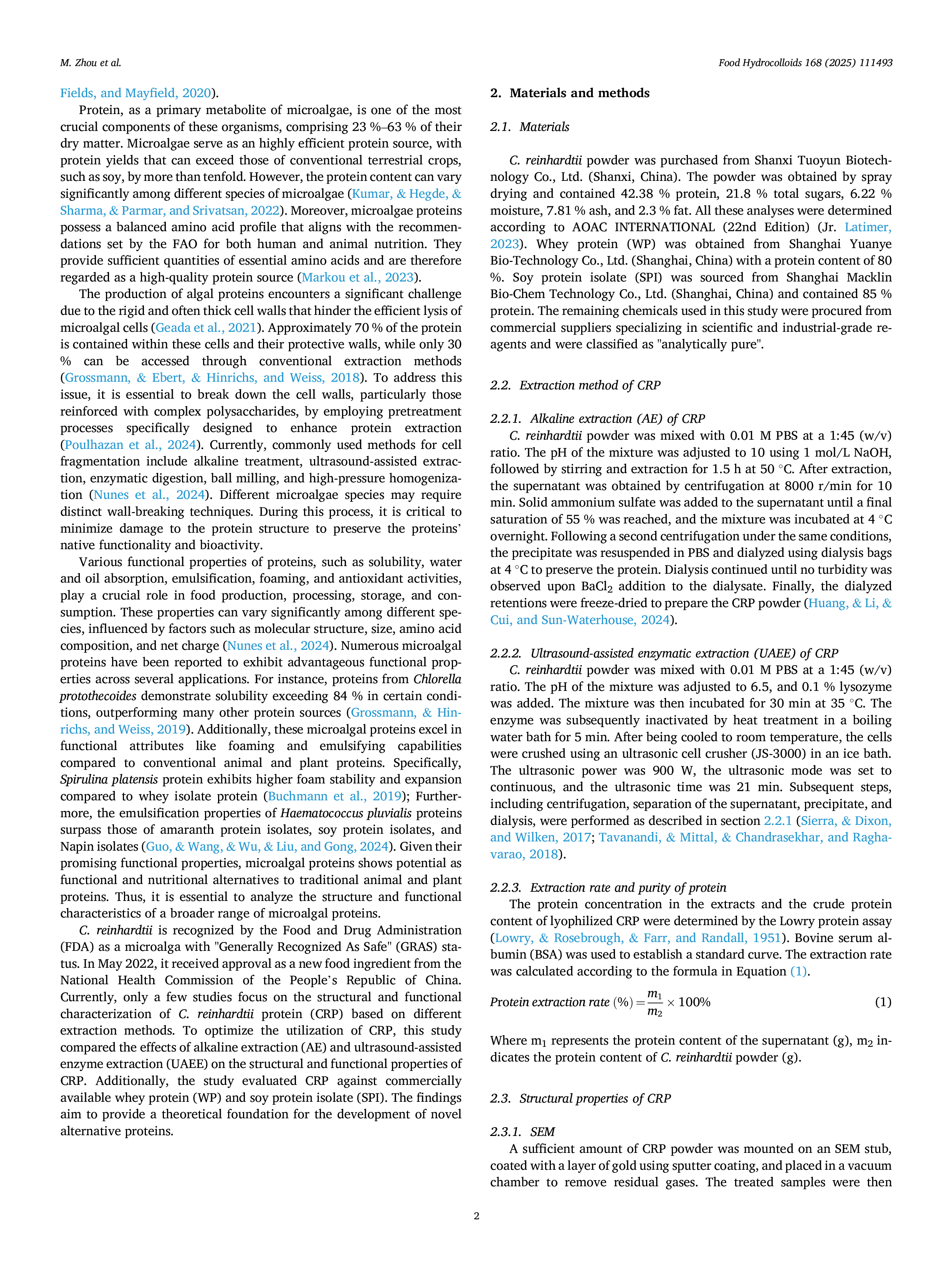 M. Zhou et al.

Food Hydrocolloids 168 (2025) 111493

Fields, and Mayfield, 2020).

Protein, as a primary metabolite of microalgae, is one of the most crucial components of these organisms, comprising 23 %–63 % of their dry matter. Microalgae serve as an highly efficient protein source, with protein yields that can exceed those of conventional terrestrial crops, such as soy, by more than tenfold. However, the protein content can vary significantly among different species of microalgae (Kumar, & Hegde, & Sharma, & Parmar, and Srivatsan, 2022). Moreover, microalgae proteins possess a balanced amino acid profile that aligns with the recommendations set by the FAO for both human and animal nutrition. They provide sufficient quantities of essential amino acids and are therefore regarded as a high-quality protein source (Markou et al., 2023).

The production of algal proteins encounters a significant challenge due to the rigid and often thick cell walls that hinder the efficient lysis of microalgal cells (Geada et al., 2021). Approximately 70 % of the protein is contained within these cells and their protective walls, while only 30 % can be accessed through conventional extraction methods (Grossmann, & Ebert, & Hinrichs, and Weiss, 2018). To address this issue, it is essential to break down the cell walls, particularly those reinforced with complex polysaccharides, by employing pretreatment processes specifically designed to enhance protein extraction (Poulhazan et al., 2024). Currently, commonly used methods for cell fragmentation include alkaline treatment, ultrasound-assisted extraction, enzymatic digestion, ball milling, and high-pressure homogenization (Nunes et al., 2024). Different microalgae species may require distinct wall-breaking techniques. During this process, it is critical to minimize damage to the protein structure to preserve the proteins' native functionality and bioactivity.

Various functional properties of proteins, such as solubility, water and oil absorption, emulsification, foaming, and antioxidant activities, play a crucial role in food production, processing, storage, and consumption. These properties can vary significantly among different species, influenced by factors such as molecular structure, size, amino acid composition, and net charge (Nunes et al., 2024). Numerous microalgal proteins have been reported to exhibit advantageous functional properties across several applications. For instance, proteins from Chlorella protothecoides demonstrate solubility exceeding 84 % in certain conditions, outperforming many other protein sources (Grossmann, & Hinrichs, and Weiss, 2019). Additionally, these microalgal proteins excel in functional attributes like foaming and emulsifying capabilities compared to conventional animal and plant proteins. Specifically, Spirulina platensis protein exhibits higher foam stability and expansion compared to whey isolate protein (Buchmann et al., 2019); Furthermore, the emulsification properties of Haematococcus pluvialis proteins surpass those of amaranth protein isolates, soy protein isolates, and Napin isolates (Guo, & Wang, & Wu, & Liu, and Gong, 2024). Given their promising functional properties, microalgal proteins shows potential as functional and nutritional alternatives to traditional animal and plant proteins. Thus, it is essential to analyze the structure and functional characteristics of a broader range of microalgal proteins.

C. reinhardtii is recognized by the Food and Drug Administration (FDA) as a microalga with "Generally Recognized As Safe" (GRAS) status. In May 2022, it received approval as a new food ingredient from the National Health Commission of the People's Republic of China. Currently, only a few studies focus on the structural and functional characterization of C. reinhardtii protein (CRP) based on different extraction methods. To optimize the utilization of CRP, this study compared the effects of alkaline extraction (AE) and ultrasound-assisted enzyme extraction (UAEE) on the structural and functional properties of CRP. Additionally, the study evaluated CRP against commercially available whey protein (WP) and soy protein isolate (SPI). The findings aim to provide a theoretical foundation for the development of novel alternative proteins.

2. Materials and methods

2.1. Materials

C. reinhardtii powder was purchased from Shanxi Tuoyun Biotechnology Co., Ltd. (Shanxi, China). The powder was obtained by spray drying and contained 42.38 % protein, 21.8 % total sugars, 6.22 % moisture, 7.81 % ash, and 2.3 % fat. All these analyses were determined according to AOAC INTERNATIONAL (22nd Edition) (Jr. Latimer, 2023). Whey protein (WP) was obtained from Shanghai Yuanye Bio-Technology Co., Ltd. (Shanghai, China) with a protein content of 80 %. Soy protein isolate (SPI) was sourced from Shanghai Macklin Bio-Chem Technology Co., Ltd. (Shanghai, China) and contained 85 % protein. The remaining chemicals used in this study were procured from commercial suppliers specializing in scientific and industrial-grade reagents and were classified as "analytically pure".

2.2. Extraction method of CRP

2.2.1. Alkaline extraction (AE) of CRP
C. reinhardtii powder was mixed with 0.01 M PBS at a 1:45 (w/v) ratio. The pH of the mixture was adjusted to 10 using 1 mol/L NaOH, followed by stirring and extraction for 1.5 h at 50 °C. After extraction, the supernatant was obtained by centrifugation at 8000 r/min for 10 min. Solid ammonium sulfate was added to the supernatant until a final saturation of 55 % was reached, and the mixture was incubated at 4 °C overnight. Following a second centrifugation under the same conditions, the precipitate was resuspended in PBS and dialyzed using dialysis bags at 4 °C to preserve the protein. Dialysis continued until no turbidity was observed upon $BaCl_2$ addition to the dialysate. Finally, the dialyzed retentions were freeze-dried to prepare the CRP powder (Huang, & Li, & Cui, and Sun-Waterhouse, 2024).

2.2.2. Ultrasound-assisted enzymatic extraction (UAEE) of CRP
C. reinhardtii powder was mixed with 0.01 M PBS at a 1:45 (w/v) ratio. The pH of the mixture was adjusted to 6.5, and 0.1 % lysozyme was added. The mixture was then incubated for 30 min at 35 °C. The enzyme was subsequently inactivated by heat treatment in a boiling water bath for 5 min. After being cooled to room temperature, the cells were crushed using an ultrasonic cell crusher (JS-3000) in an ice bath. The ultrasonic power was 900 W, the ultrasonic mode was set to continuous, and the ultrasonic time was 21 min. Subsequent steps, including centrifugation, separation of the supernatant, precipitate, and dialysis, were performed as described in section 2.2.1 (Sierra, & Dixon, and Wilken, 2017; Tavanandi, & Mittal, & Chandrasekhar, and Raghavarao, 2018).

2.2.3. Extraction rate and purity of protein
The protein concentration in the extracts and the crude protein content of lyophilized CRP were determined by the Lowry protein assay (Lowry, & Rosebrough, & Farr, and Randall, 1951). Bovine serum albumin (BSA) was used to establish a standard curve. The extraction rate was calculated according to the formula in Equation (1).

$Protein\ extraction\ rate\ (\%) = \frac{m_1}{m_2} \times 100\%$ (1)

Where $m_1$ represents the protein content of the supernatant (g), $m_2$ indicates the protein content of C. reinhardtii powder (g).

2.3. Structural properties of CRP

2.3.1. SEM
A sufficient amount of CRP powder was mounted on an SEM stub, coated with a layer of gold using sputter coating, and placed in a vacuum chamber to remove residual gases. The treated samples were then

2